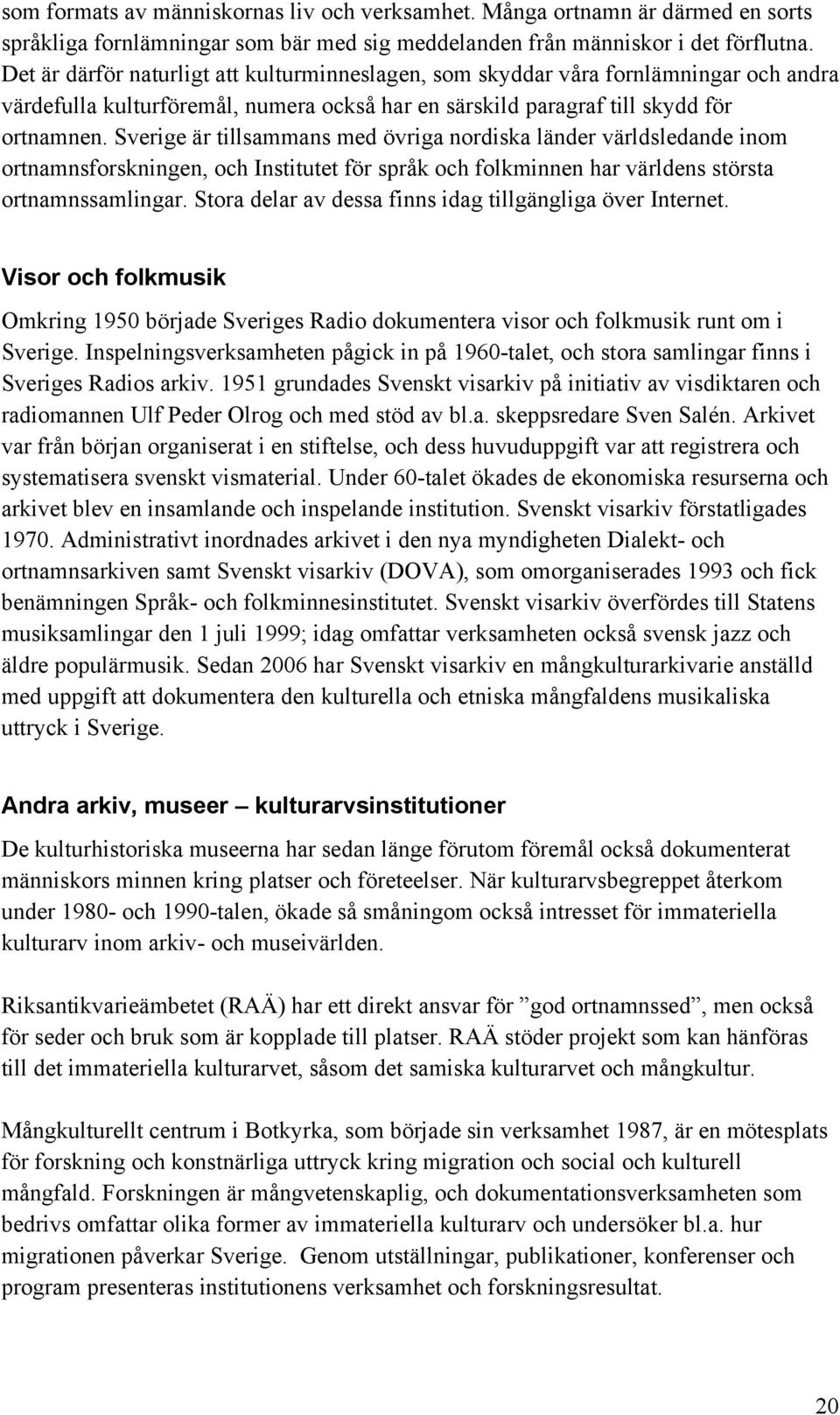 som formats av människornas liv och verksamhet. Många ortnamn är därmed en sorts språkliga fornlämningar som bär med sig meddelanden från människor i det förflutna. Det är därför naturligt att kulturminneslagen, som skyddar våra fornlämningar och andra värdefulla kulturföremål, numera också har en särskild paragraf till skydd för ortnamnen. Sverige är tillsammans med övriga nordiska länder världsledande inom ortnamnsforskningen, och Institutet för språk och folkminnen har världens största ortnamnssamlingar. Stora delar av dessa finns idag tillgängliga över Internet.

Visor och folkmusik

Omkring 1950 började Sveriges Radio dokumentera visor och folkmusik runt om i Sverige. Inspelningsverksamheten pågick in på 1960-talet, och stora samlingar finns i Sveriges Radios arkiv. 1951 grundades Svenskt visarkiv på initiativ av visdiktaren och radiomannen Ulf Peder Olrog och med stöd av bl.a. skeppsredare Sven Salén. Arkivet var från början organiserat i en stiftelse, och dess huvuduppgift var att registrera och systematisera svenskt vismaterial. Under 60-talet ökades de ekonomiska resurserna och arkivet blev en insamlande och inspelande institution. Svenskt visarkiv förstatligades 1970. Administrativt inordnades arkivet i den nya myndigheten Dialekt- och ortnamnsarkiven samt Svenskt visarkiv (DOVA), som omorganiserades 1993 och fick benämningen Språk- och folkminnesinstitutet. Svenskt visarkiv överfördes till Statens musiksamlingar den 1 juli 1999; idag omfattar verksamheten också svensk jazz och äldre populärmusik. Sedan 2006 har Svenskt visarkiv en mångkulturarkivarie anställd med uppgift att dokumentera den kulturella och etniska mångfaldens musikaliska uttryck i Sverige.

Andra arkiv, museer – kulturarvsinstitutioner

De kulturhistoriska museerna har sedan länge förutom föremål också dokumenterat människors minnen kring platser och företeelser. När kulturarvsbegreppet återkom under 1980- och 1990-talen, ökade så småningom också intresset för immateriella kulturarv inom arkiv- och museivärlden.

Riksantikvarieämbetet (RAÄ) har ett direkt ansvar för ”god ortnamnssed”, men också för seder och bruk som är kopplade till platser. RAÄ stöder projekt som kan hänföras till det immateriella kulturarvet, såsom det samiska kulturarvet och mångkultur.

Mångkulturellt centrum i Botkyrka, som började sin verksamhet 1987, är en mötesplats för forskning och konstnärliga uttryck kring migration och social och kulturell mångfald. Forskningen är mångvetenskaplig, och dokumentationsverksamheten som bedrivs omfattar olika former av immateriella kulturarv och undersöker bl.a. hur migrationen påverkar Sverige. Genom utställningar, publikationer, konferenser och program presenteras institutionens verksamhet och forskningsresultat.

20